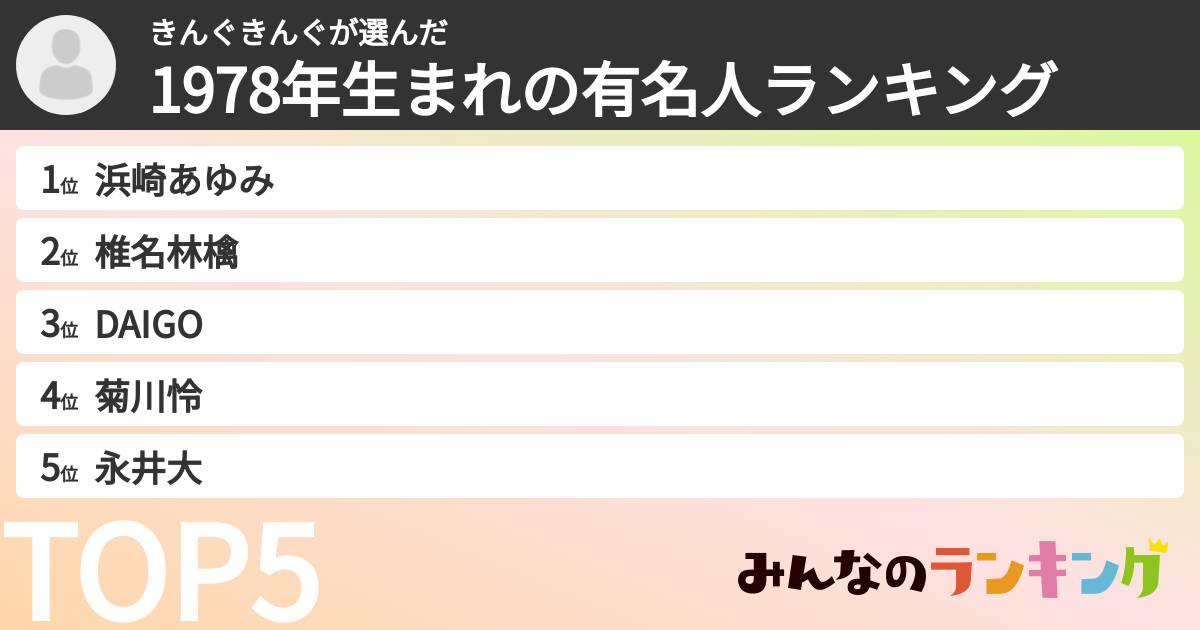 きんぐきんぐが選んだ
1978年生まれの有名人ランキング

1位 浜崎あゆみ

2位 椎名林檎

3位 DAIGO

4位 菊川怜

5位 永井大

TOP5

みんなのランキング